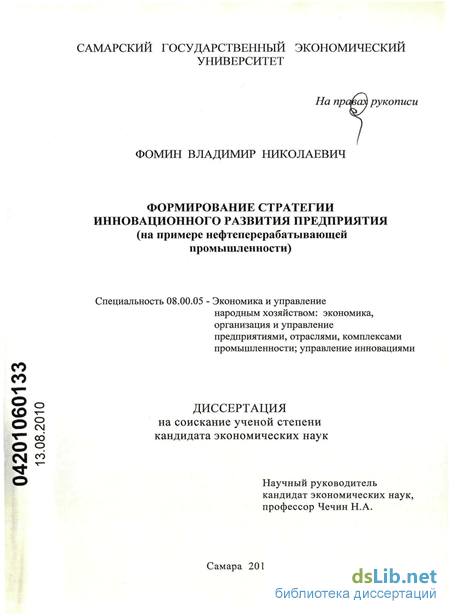 САМАРСКИЙ ГОСУДАРСТВЕННЫЙ ЭКОНОМИЧЕСКИЙ УНИВЕРСИТЕТ

На правах рукописи

ФОМИН ВЛАДИМИР НИКОЛАЕВИЧ

ФОРМИРОВАНИЕ СТРАТЕГИИ ИННОВАЦИОННОГО РАЗВИТИЯ ПРЕДПРИЯТИЯ (на примере нефтеперерабатывающей промышленности)

Специальность 08.00.05 - Экономика и управление народным хозяйством: экономика, организация и управление предприятиями, отраслями, комплексами промышленности; управление инновациями

04201060133
13.08.2010

ДИССЕРТАЦИЯ
на соискание ученой степени кандидата экономических наук

Научный руководитель
кандидат экономических наук,
профессор Чечин Н.А.

Самара 201

dsLib.net
библиотека диссертаций